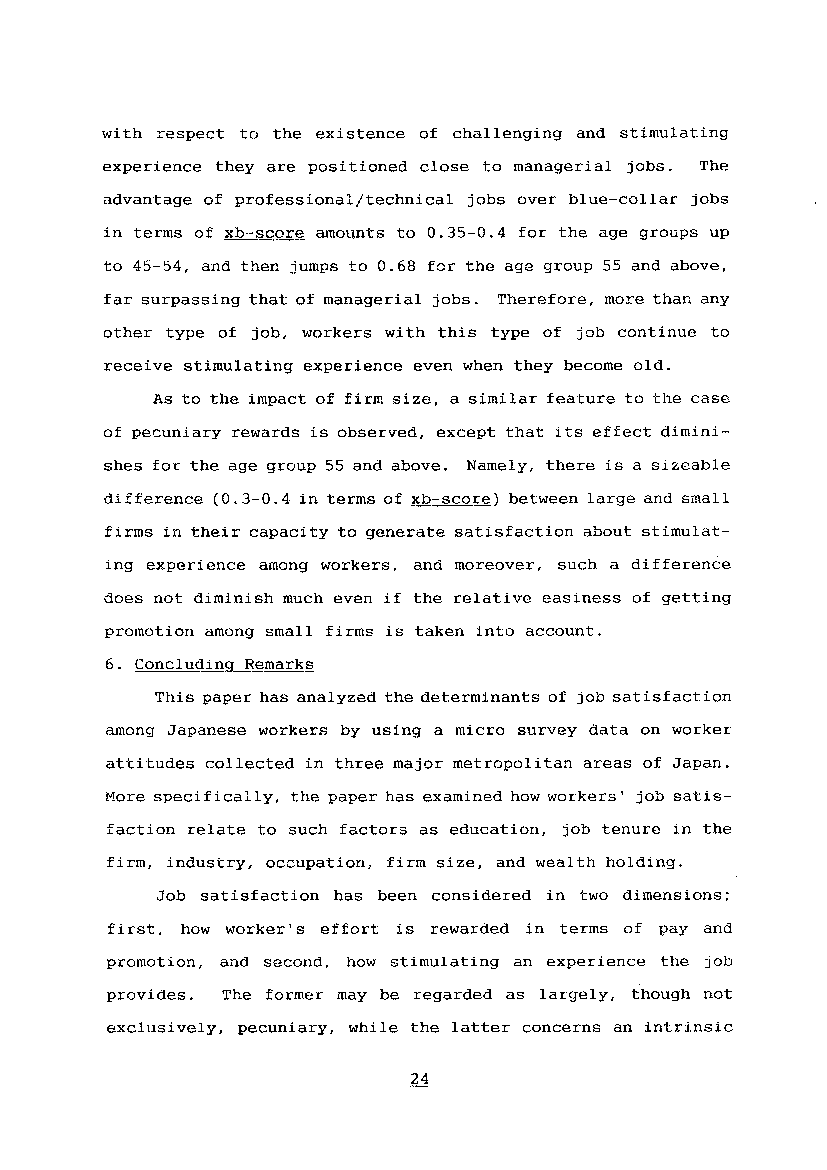 with respect to the existence of challenging and stimulating experience they are positioned close to managerial jobs. The advantage of professional/technical jobs over blue-collar jobs in terms of xb-score amounts to 0.35-0.4 for the age groups up to 45-54, and then jumps to 0.68 for the age group 55 and above, far surpassing that of managerial jobs. Therefore, more than any other type of job, workers with this type of job continue to receive stimulating experience even when they become old.

As to the impact of firm size, a similar feature to the case of pecuniary rewards is observed, except that its effect diminishes for the age group 55 and above. Namely, there is a sizeable difference (0.3-0.4 in terms of xb-score) between large and small firms in their capacity to generate satisfaction about stimulating experience among workers, and moreover, such a difference does not diminish much even if the relative easiness of getting promotion among small firms is taken into account.

6. Concluding Remarks

This paper has analyzed the determinants of job satisfaction among Japanese workers by using a micro survey data on worker attitudes collected in three major metropolitan areas of Japan. More specifically, the paper has examined how workers' job satisfaction relate to such factors as education, job tenure in the firm, industry, occupation, firm size, and wealth holding.

Job satisfaction has been considered in two dimensions; first, how worker's effort is rewarded in terms of pay and promotion, and second, how stimulating an experience the job provides. The former may be regarded as largely, though not exclusively, pecuniary, while the latter concerns an intrinsic

24